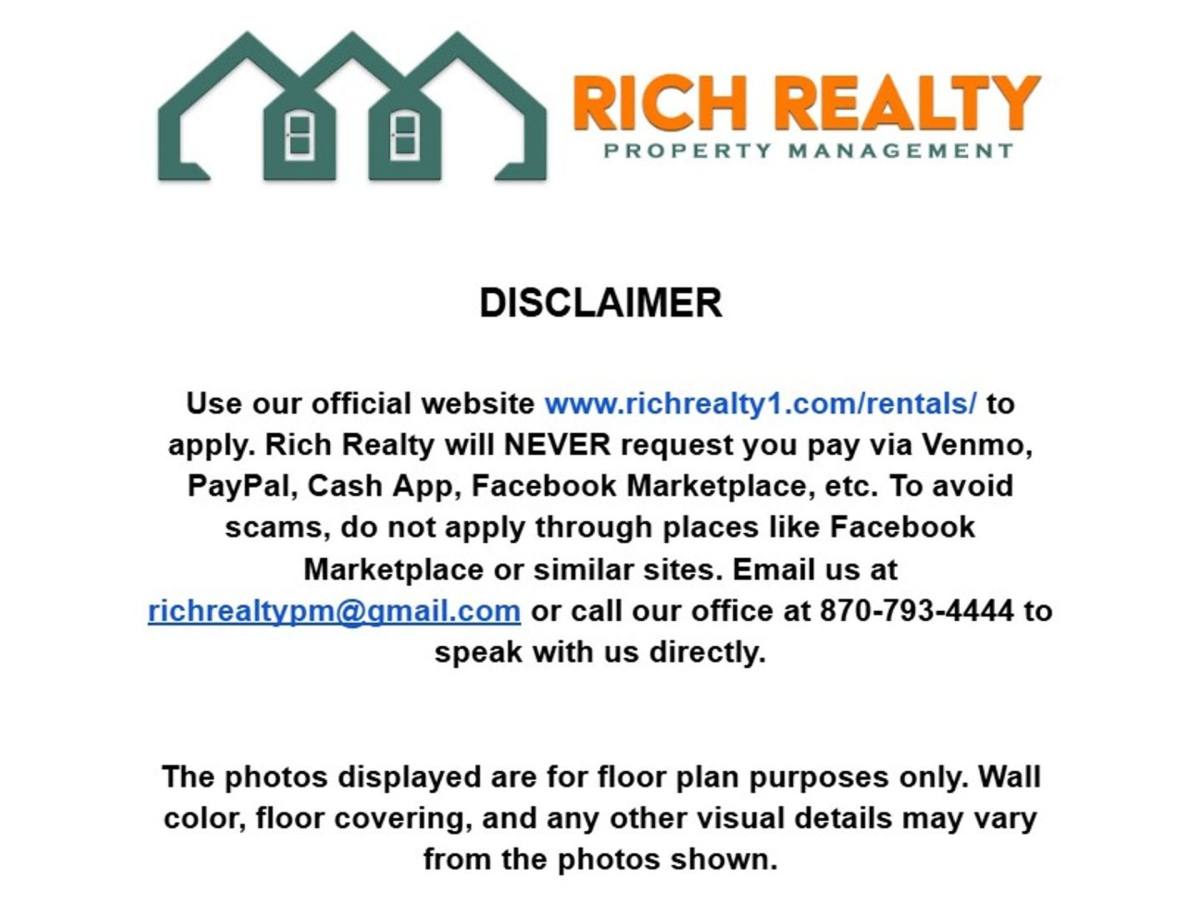 RICH REALTY
PROPERTY MANAGEMENT

DISCLAIMER

Use our official website www.richrealty1.com/rentals/ to apply. Rich Realty will NEVER request you pay via Venmo, PayPal, Cash App, Facebook Marketplace, etc. To avoid scams, do not apply through places like Facebook Marketplace or similar sites. Email us at richrealtypm@gmail.com or call our office at 870-793-4444 to speak with us directly.

The photos displayed are for floor plan purposes only. Wall color, floor covering, and any other visual details may vary from the photos shown.